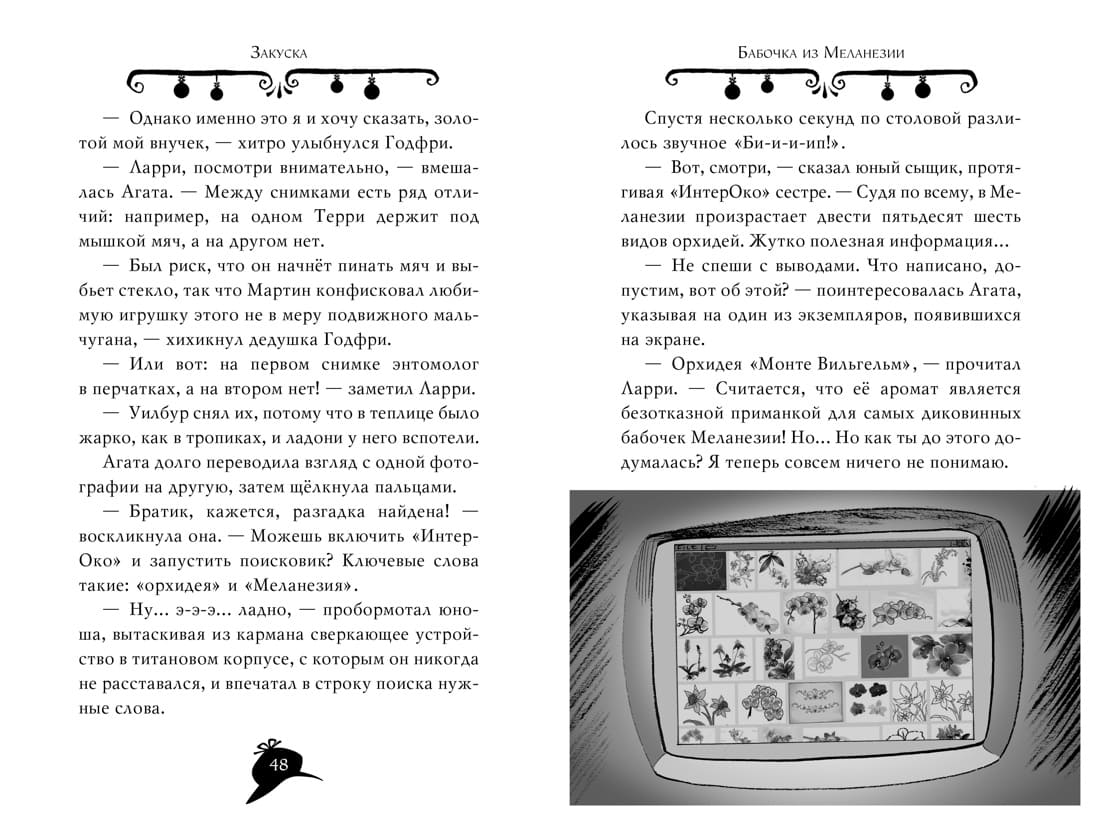 Закуска

— Однако именно это я и хочу сказать, золотой мой внучек, — хитро улыбнулся Годфри.

— Ларри, посмотри внимательно, — вмешалась Агата. — Между снимками есть ряд отличий: например, на одном Терри держит под мышкой мяч, а на другом нет.

— Был риск, что он начнёт пинать мяч и выбьет стекло, так что Мартин конфисковал любимую игрушку этого не в меру подвижного мальчугана, — хихикнул дедушка Годфри.

— Или вот: на первом снимке энтомолог в перчатках, а на втором нет! — заметил Ларри.

— Уилбур снял их, потому что в теплице было жарко, как в тропиках, и ладони у него вспотели.

Агата долго переводила взгляд с одной фотографии на другую, затем щёлкнула пальцами.

— Братик, кажется, разгадка найдена! — воскликнула она. — Можешь включить «ИнтерОко» и запустить поисковик? Ключевые слова такие: «орхидея» и «Меланезия».

— Ну... э-э-э... ладно, — пробормотал юноша, вытаскивая из кармана сверкающее устройство в титановом корпусе, с которым он никогда не расставался, и впечатал в строку поиска нужные слова.

48

Бабочка из Меланезии

Спустя несколько секунд по столовой разлилось звучное «Би-и-и-ип!».

— Вот, смотри, — сказал юный сыщик, протягивая «ИнтерОко» сестре. — Судя по всему, в Меланезии произрастает двести пятьдесят шесть видов орхидей. Жутко полезная информация...

— Не спеши с выводами. Что написано, допустим, вот об этой? — поинтересовалась Агата, указывая на один из экземпляров, появившихся на экране.

— Орхидея «Монте Вильгельм», — прочитал Ларри. — Считается, что её аромат является безотказной приманкой для самых диковинных бабочек Меланезии! Но... Но как ты до этого додумалась? Я теперь совсем ничего не понимаю.